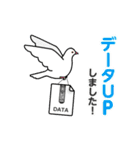 データUP
しました!

DATA